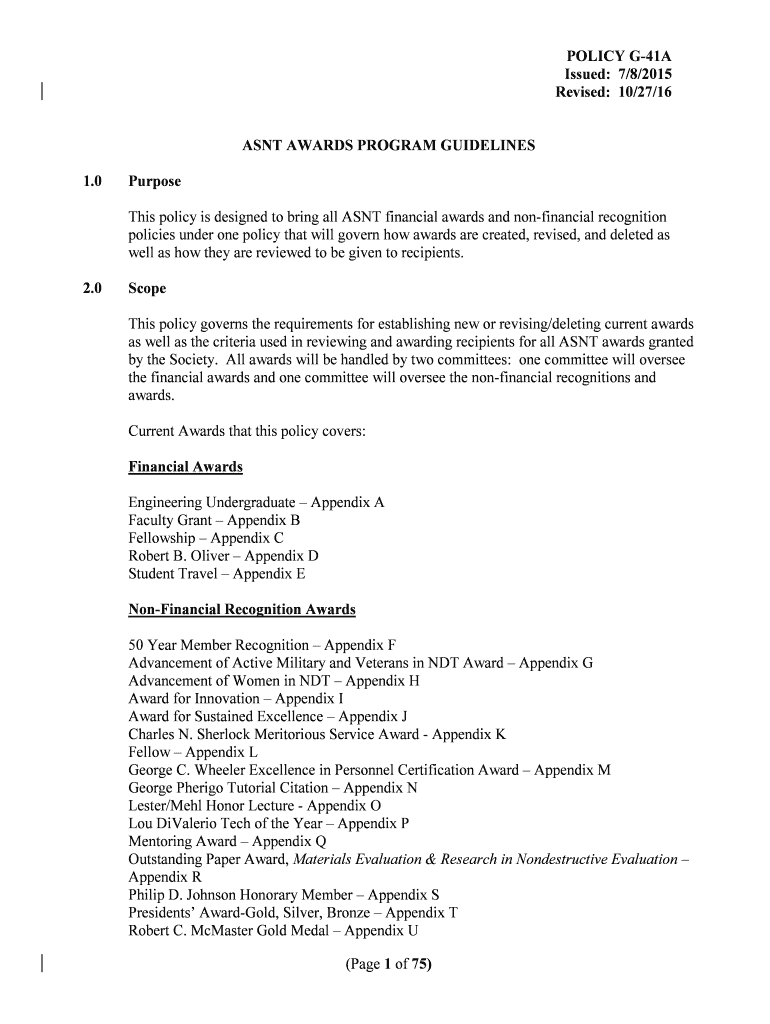 POLICY G-41A
Issued: 7/8/2015
Revised: 10/27/16

ASNT AWARDS PROGRAM GUIDELINES

1.0 Purpose

This policy is designed to bring all ASNT financial awards and non-financial recognition policies under one policy that will govern how awards are created, revised, and deleted as well as how they are reviewed to be given to recipients.

2.0 Scope

This policy governs the requirements for establishing new or revising/deleting current awards as well as the criteria used in reviewing and awarding recipients for all ASNT awards granted by the Society. All awards will be handled by two committees: one committee will oversee the financial awards and one committee will oversee the non-financial recognitions and awards.

Current Awards that this policy covers:

Financial Awards

Engineering Undergraduate – Appendix A
Faculty Grant – Appendix B
Fellowship – Appendix C
Robert B. Oliver – Appendix D
Student Travel – Appendix E

Non-Financial Recognition Awards

50 Year Member Recognition – Appendix F
Advancement of Active Military and Veterans in NDT Award – Appendix G
Advancement of Women in NDT – Appendix H
Award for Innovation – Appendix I
Award for Sustained Excellence – Appendix J
Charles N. Sherlock Meritorious Service Award - Appendix K
Fellow – Appendix L
George C. Wheeler Excellence in Personnel Certification Award – Appendix M
George Pherigo Tutorial Citation – Appendix N
Lester/Mehl Honor Lecture - Appendix O
Lou DiValerio Tech of the Year – Appendix P
Mentoring Award – Appendix Q
Outstanding Paper Award, Materials Evaluation & Research in Nondestructive Evaluation – Appendix R
Philip D. Johnson Honorary Member – Appendix S
Presidents' Award-Gold, Silver, Bronze – Appendix T
Robert C. McMaster Gold Medal – Appendix U

(Page 1 of 75)